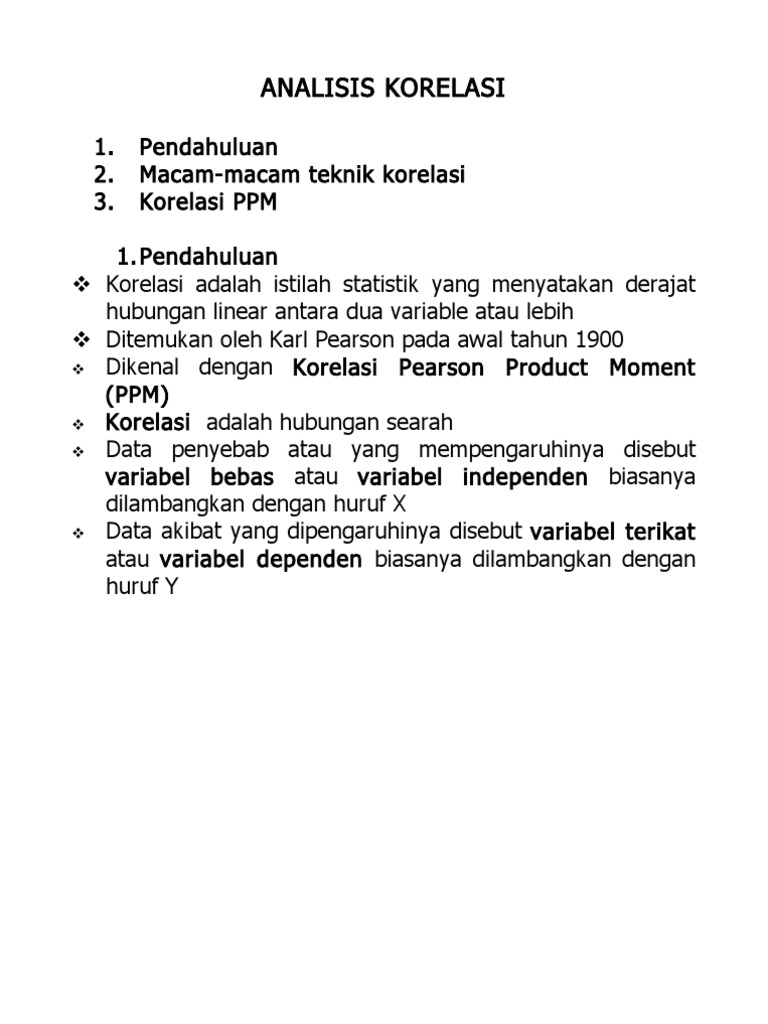 ANALISIS KORELASI

1. Pendahuluan
2. Macam-macam teknik korelasi
3. Korelasi PPM

1. Pendahuluan

❖ Korelasi adalah istilah statistik yang menyatakan derajat hubungan linear antara dua variable atau lebih
❖ Ditemukan oleh Karl Pearson pada awal tahun 1900
❖ Dikenal dengan Korelasi Pearson Product Moment (PPM)
❖ Korelasi adalah hubungan searah
❖ Data penyebab atau yang mempengaruhinya disebut variabel bebas atau variabel independen biasanya dilambangkan dengan huruf X
❖ Data akibat yang dipengaruhinya disebut variabel terikat atau variabel dependen biasanya dilambangkan dengan huruf Y